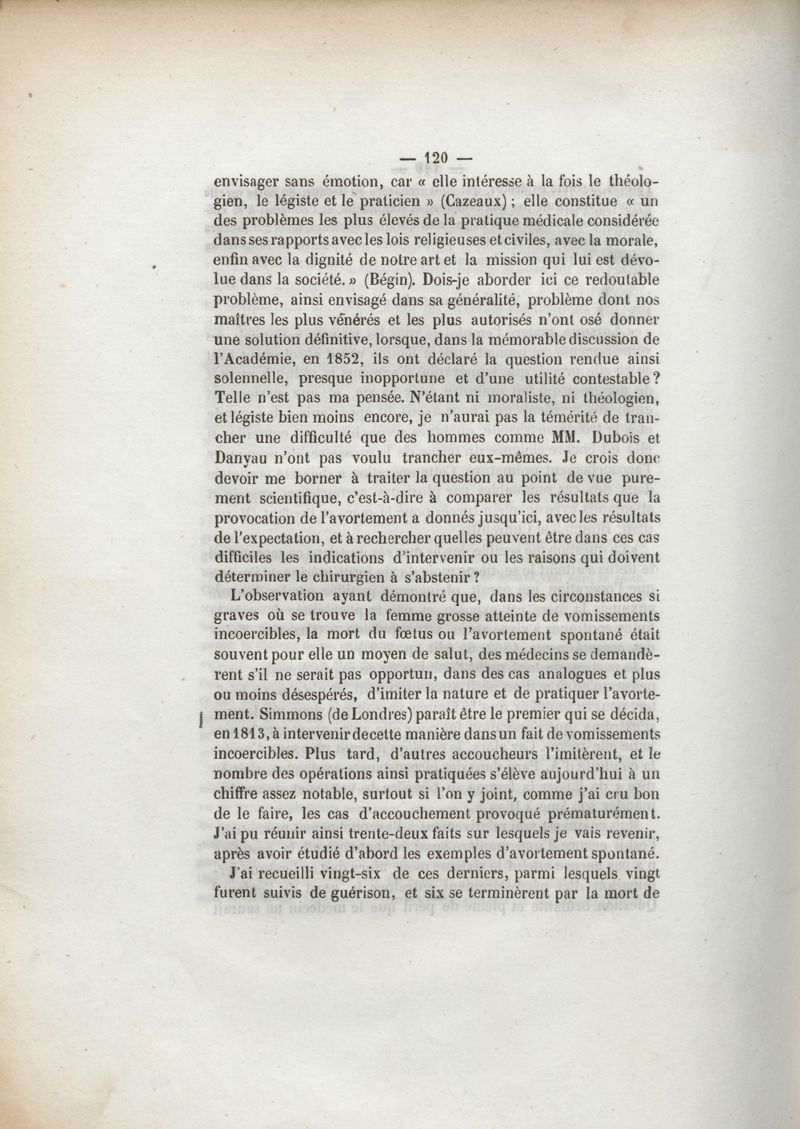 — 120 —

envisager sans émotion, car « elle intéresse à la fois le théologien, le légiste et le praticien » (Cazeaux) ; elle constitue « un des problèmes les plus élevés de la pratique médicale considérée dans ses rapports avec les lois religieuses et civiles, avec la morale, enfin avec la dignité de notre art et la mission qui lui est dévolue dans la société. » (Bégin). Dois-je aborder ici ce redoutable problème, ainsi envisagé dans sa généralité, problème dont nos maîtres les plus vénérés et les plus autorisés n'ont osé donner une solution définitive, lorsque, dans la mémorable discussion de l'Académie, en 1852, ils ont déclaré la question rendue ainsi solennelle, presque inopportune et d'une utilité contestable ? Telle n'est pas ma pensée. N'étant ni moraliste, ni théologien, et légiste bien moins encore, je n'aurai pas la témérité de trancher une difficulté que des hommes comme MM. Dubois et Danyau n'ont pas voulu trancher eux-mêmes. Je crois donc devoir me borner à traiter la question au point de vue purement scientifique, c'est-à-dire à comparer les résultats que la provocation de l'avortement a donnés jusqu'ici, avec les résultats de l'expectation, et à rechercher quelles peuvent être dans ces cas difficiles les indications d'intervenir ou les raisons qui doivent déterminer le chirurgien à s'abstenir ?

L'observation ayant démontré que, dans les circonstances si graves où se trouve la femme grosse atteinte de vomissements incoercibles, la mort du fœtus ou l'avortement spontané était souvent pour elle un moyen de salut, des médecins se demandèrent s'il ne serait pas opportun, dans des cas analogues et plus ou moins désespérés, d'imiter la nature et de pratiquer l'avortement. Simmons (de Londres) paraît être le premier qui se décida, en 1813, à intervenir de cette manière dans un fait de vomissements incoercibles. Plus tard, d'autres accoucheurs l'imitèrent, et le nombre des opérations ainsi pratiquées s'élève aujourd'hui à un chiffre assez notable, surtout si l'on y joint, comme j'ai cru bon de le faire, les cas d'accouchement provoqué prématurément. J'ai pu réunir ainsi trente-deux faits sur lesquels je vais revenir, après avoir étudié d'abord les exemples d'avortement spontané.

J'ai recueilli vingt-six de ces derniers, parmi lesquels vingt furent suivis de guérison, et six se terminèrent par la mort de